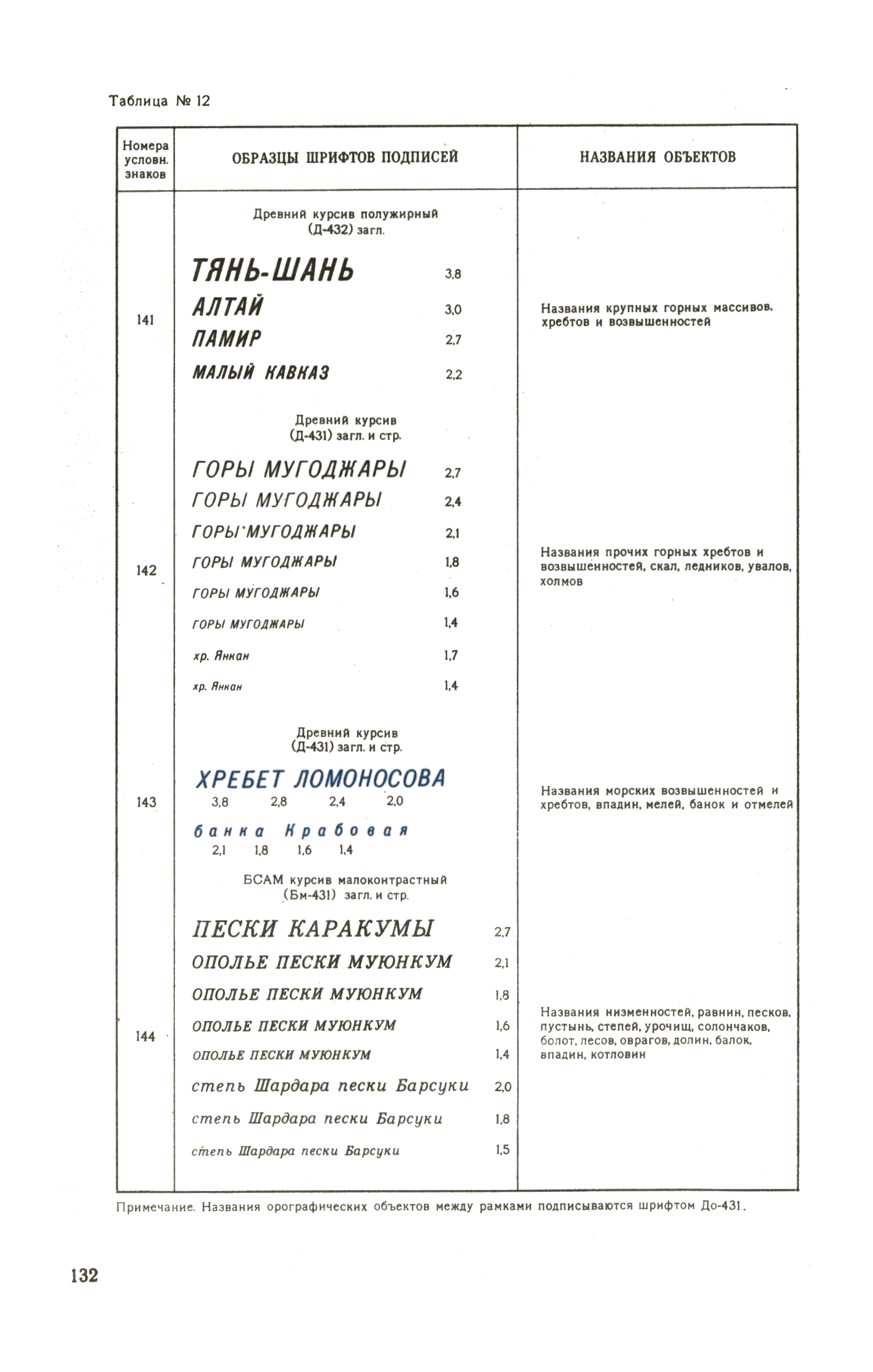 Таблица № 12

| Номера условн. знаков | ОБРАЗЦЫ ШРИФТОВ ПОДПИСЕЙ | НАЗВАНИЯ ОБЪЕКТОВ |
|---|---|---|
| 141 | Древний курсив полужирный (Д-432) загл. ТЯНЬ-ШАНЬ 3,8 АЛТАЙ 3,0 ПАМИР 2,7 МАЛЫЙ КАВКАЗ 2,2 | Названия крупных горных массивов, хребтов и возвышенностей |
| 142 | Древний курсив (Д-431) загл. и стр. ГОРЫ МУГОДЖАРЫ 2,7 ГОРЫ МУГОДЖАРЫ 2,4 ГОРЫ МУГОДЖАРЫ 2,1 ГОРЫ МУГОДЖАРЫ 1,8 ГОРЫ МУГОДЖАРЫ 1,6 ГОРЫ МУГОДЖАРЫ 1,4 хр. Янкан 1,7 хр. Янкан 1,4 | Названия прочих горных хребтов и возвышенностей, скал, ледников, увалов, холмов |
| 143 | Древний курсив (Д-431) загл. и стр. ХРЕБЕТ ЛОМОНОСОВА 3,8 2,8 2,4 2,0 банка Крабовая 2,1 1,8 1,6 1,4 | Названия морских возвышенностей и хребтов, впадин, мелей, банок и отмелей |
| 144 | БСАМ курсив малоконтрастный (Бм-431) загл. и стр. ПЕСКИ КАРАКУМЫ 2,7 ОПОЛЬЕ ПЕСКИ МУЮНКУМ 2,1 ОПОЛЬЕ ПЕСКИ МУЮНКУМ 1,8 ОПОЛЬЕ ПЕСКИ МУЮНКУМ 1,6 ОПОЛЬЕ ПЕСКИ МУЮНКУМ 1,4 степь Шардара пески Барсуки 2,0 степь Шардара пески Барсуки 1,8 степь Шардара пески Барсуки 1,5 | Названия низменностей, равнин, песков, пустынь, степей, урочищ, солончаков, болот, лесов, оврагов, долин, балок, впадин, котловин |

Примечание. Названия орографических объектов между рамками подписываются шрифтом До-431.

132